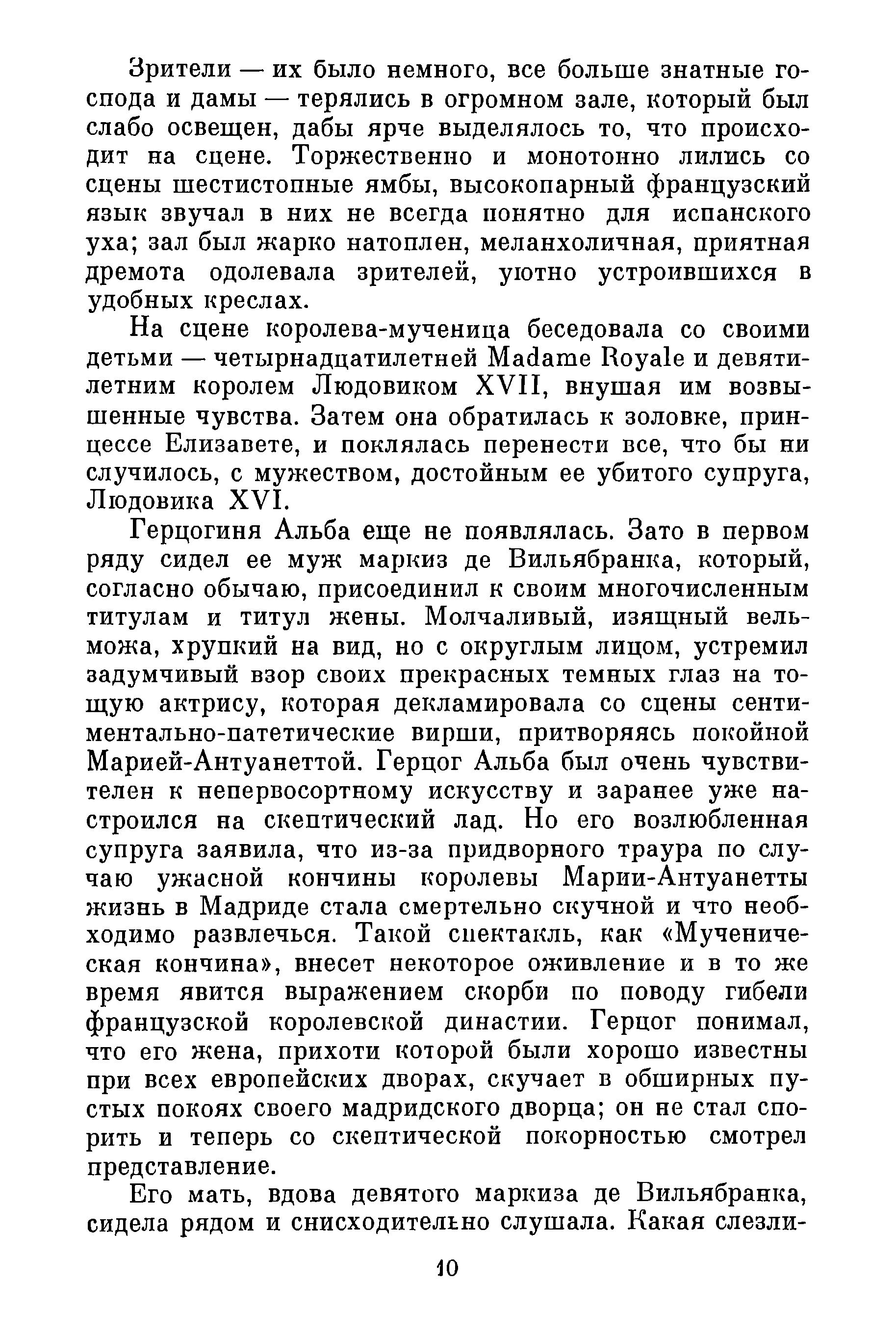 Зрители — их было немного, все больше знатные господа и дамы — терялись в огромном зале, который был слабо освещен, дабы ярче выделялось то, что происходит на сцене. Торжественно и монотонно лились со сцены шестистопные ямбы, высокопарный французский язык звучал в них не всегда понятно для испанского уха; зал был жарко натоплен, меланхоличная, приятная дремота одолевала зрителей, уютно устроившихся в удобных креслах.

На сцене королева-мученица беседовала со своими детьми — четырнадцатилетней Madame Royale и девятилетним королем Людовиком XVII, внушая им возвышенные чувства. Затем она обратилась к золовке, принцессе Елизавете, и поклялась перенести все, что бы ни случилось, с мужеством, достойным ее убитого супруга, Людовика XVI.

Герцогиня Альба еще не появлялась. Зато в первом ряду сидел ее муж маркиз де Вильябранка, который, согласно обычаю, присоединил к своим многочисленным титулам и титул жены. Молчаливый, изящный вельможа, хрупкий на вид, но с округлым лицом, устремил задумчивый взор своих прекрасных темных глаз на тощую актрису, которая декламировала со сцены сентиментально-патетические вирши, притворяясь покойной Марией-Антуанеттой. Герцог Альба был очень чувствителен к непервосортному искусству и заранее уже настроился на скептический лад. Но его возлюбленная супруга заявила, что из-за придворного траура по случаю ужасной кончины королевы Марии-Антуанетты жизнь в Мадриде стала смертельно скучной и что необходимо развлечься. Такой спектакль, как «Мученическая кончина», внесет некоторое оживление и в то же время явится выражением скорби по поводу гибели французской королевской династии. Герцог понимал, что его жена, прихоти которой были хорошо известны при всех европейских дворах, скучает в обширных пустых покоях своего мадридского дворца; он не стал спорить и теперь со скептической покорностью смотрел представление.

Его мать, вдова девятого маркиза де Вильябранка, сидела рядом и снисходительно слушала. Какая слезли-

10